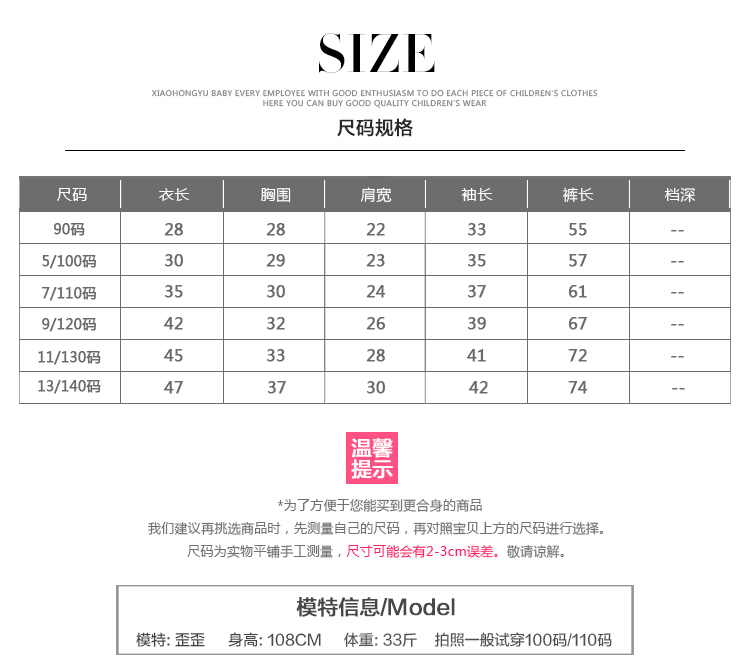 SIZE

XIAOHONGYU BABY EVERY EMPLOYEE WITH GOOD ENTHUSIASM TO DO EACH PIECE OF CHILDREN'S CLOTHES
HERE YOU CAN BUY GOOD QUALITY CHILDREN'S WEAR

尺码规格

| 尺码 | 衣长 | 胸围 | 肩宽 | 袖长 | 裤长 | 档深 |
|---|---|---|---|---|---|---|
| 90码 | 28 | 28 | 22 | 33 | 55 | -- |
| 5/100码 | 30 | 29 | 23 | 35 | 57 | -- |
| 7/110码 | 35 | 30 | 24 | 37 | 61 | -- |
| 9/120码 | 42 | 32 | 26 | 39 | 67 | -- |
| 11/130码 | 45 | 33 | 28 | 41 | 72 | -- |
| 13/140码 | 47 | 37 | 30 | 42 | 74 | -- |

温馨提示

*为了方便于您能买到更合身的商品
我们建议再挑选商品时，先测量自己的尺码，再对照宝贝上方的尺码进行选择。
尺码为实物平铺手工测量，尺寸可能会有2-3cm误差。敬请谅解。

模特信息/Model
模特: 歪歪 身高: 108CM 体重: 33斤 拍照一般试穿100码/110码